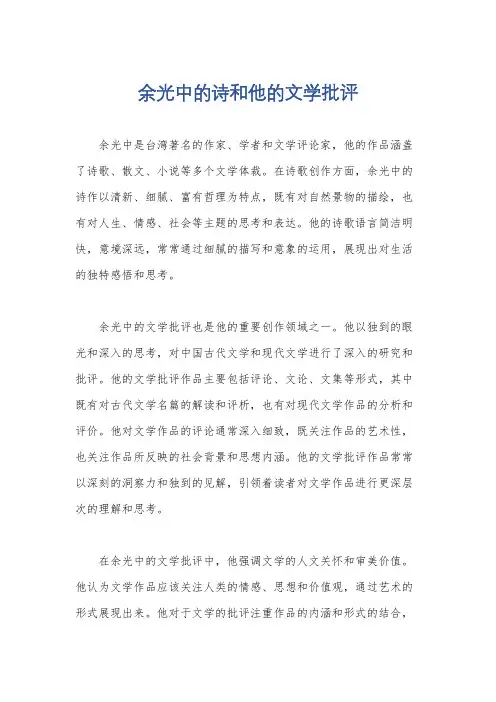 余光中的诗和他的文学批评

余光中是台湾著名的作家、学者和文学评论家，他的作品涵盖了诗歌、散文、小说等多个文学体裁。在诗歌创作方面，余光中的诗作以清新、细腻、富有哲理为特点，既有对自然景物的描绘，也有对人生、情感、社会等主题的思考和表达。他的诗歌语言简洁明快，意境深远，常常通过细腻的描写和意象的运用，展现出对生活的独特感悟和思考。

余光中的文学批评也是他的重要创作领域之一。他以独到的眼光和深入的思考，对中国古代文学和现代文学进行了深入的研究和批评。他的文学批评作品主要包括评论、文论、文集等形式，其中既有对古代文学名篇的解读和评析，也有对现代文学作品的分析和评价。他对文学作品的评论通常深入细致，既关注作品的艺术性，也关注作品所反映的社会背景和思想内涵。他的文学批评作品常常以深刻的洞察力和独到的见解，引领着读者对文学作品进行更深层次的理解和思考。

在余光中的文学批评中，他强调文学的人文关怀和审美价值。他认为文学作品应该关注人类的情感、思想和价值观，通过艺术的形式展现出来。他对于文学的批评注重作品的内涵和形式的结合，